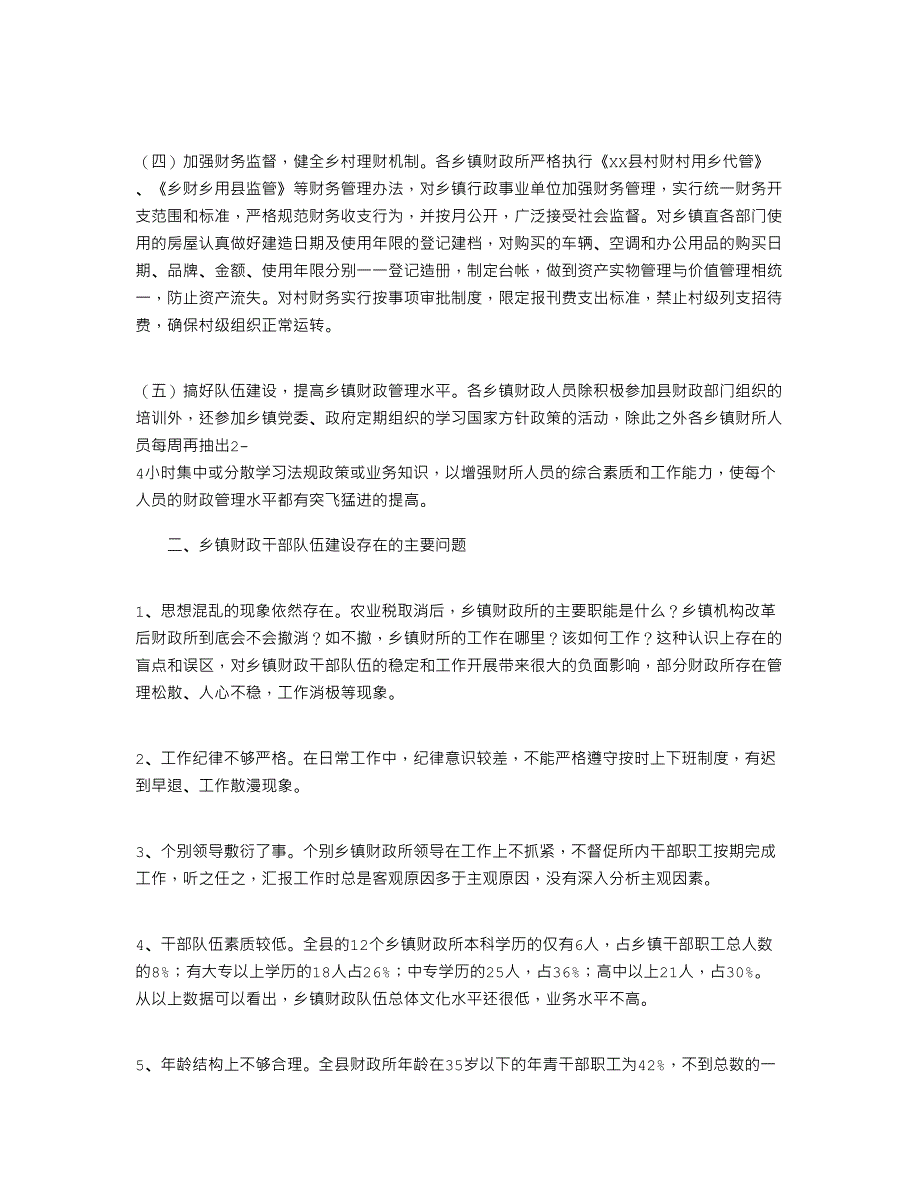 （四）加强财务监督，健全乡村理财机制。各乡镇财政所严格执行《xx县村财村用乡代管》、《乡财乡用县监管》等财务管理办法，对乡镇行政事业单位加强财务管理，实行统一财务开支范围和标准，严格规范财务收支行为，并按月公开，广泛接受社会监督。对乡镇直各部门使用的房屋认真做好建造日期及使用年限的登记建档，对购买的车辆、空调和办公用品的购买日期、品牌、金额、使用年限分别一一登记造册，制定台帐，做到资产实物管理与价值管理相统一，防止资产流失。对村财务实行按事项审批制度，限定报刊费支出标准，禁止村级列支招待费，确保村级组织正常运转。

（五）搞好队伍建设，提高乡镇财政管理水平。各乡镇财政人员除积极参加县财政部门组织的培训外，还参加乡镇党委、政府定期组织的学习国家方针政策的活动，除此之外各乡镇财所人员每周再抽出2-4小时集中或分散学习法规政策或业务知识，以增强财所人员的综合素质和工作能力，使每个人员的财政管理水平都有突飞猛进的提高。

二、乡镇财政干部队伍建设存在的主要问题

1、思想混乱的现象依然存在。农业税取消后，乡镇财政所的主要职能是什么？乡镇机构改革后财政所到底会不会撤消？如不撤，乡镇财所的工作在哪里？该如何工作？这种认识上存在的盲点和误区，对乡镇财政干部队伍的稳定和工作开展带来很大的负面影响，部分财政所存在管理松散、人心不稳，工作消极等现象。

2、工作纪律不够严格。在日常工作中，纪律意识较差，不能严格遵守按时上下班制度，有迟到早退、工作散漫现象。

3、个别领导敷衍了事。个别乡镇财政所领导在工作上不抓紧，不督促所内干部职工按期完成工作，听之任之，汇报工作时总是客观原因多于主观原因，没有深入分析主观因素。

4、干部队伍素质较低。全县的12个乡镇财政所本科学历的仅有6人，占乡镇干部职工总人数的8%；有大专以上学历的18人占26%；中专学历的25人，占36%；高中以上21人，占30%。从以上数据可以看出，乡镇财政队伍总体文化水平还很低，业务水平不高。

5、年龄结构上不够合理。全县财政所年龄在35岁以下的年青干部职工为42%，不到总数的一